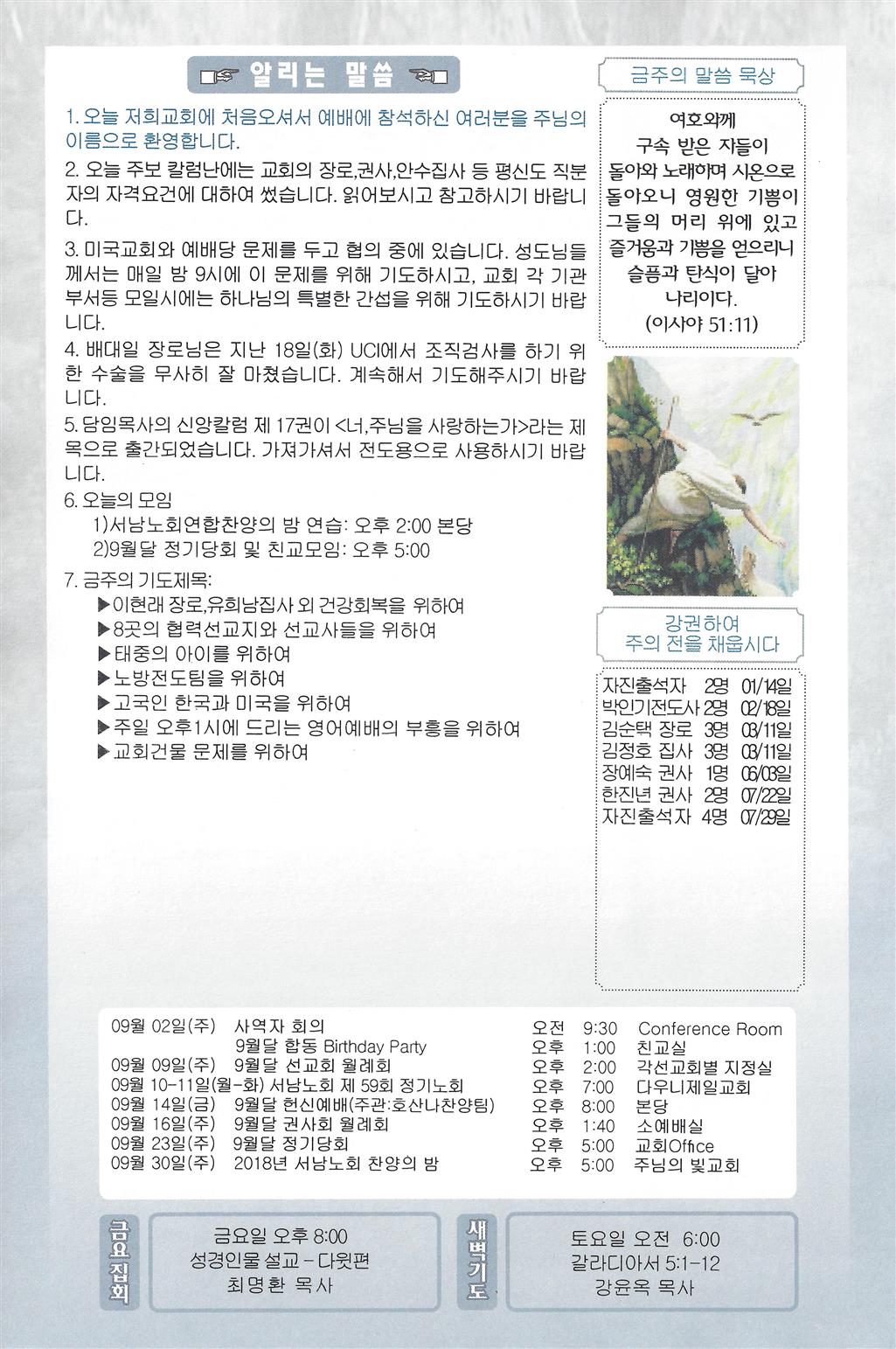 알리는 말씀

1. 오늘 저희교회에 처음오셔서 예배에 참석하신 여러분을 주님의 이름으로 환영합니다.

2. 오늘 주보 칼럼난에는 교회의 장로,권사,안수집사 등 평신도 직분자의 자격요건에 대하여 썼습니다. 읽어보시고 참고하시기 바랍니다.

3. 미국교회와 예배당 문제를 두고 협의 중에 있습니다. 성도님들께서는 매일 밤 9시에 이 문제를 위해 기도하시고, 교회 각 기관 부서등 모일시에는 하나님의 특별한 간섭을 위해 기도하시기 바랍니다.

4. 배대일 장로님은 지난 18일(화) UCI에서 조직검사를 하기 위한 수술을 무사히 잘 마쳤습니다. 계속해서 기도해주시기 바랍니다.

5. 담임목사의 신앙칼럼 제 17권이 <너,주님을 사랑하는가>라는 제목으로 출간되었습니다. 가져가셔서 전도용으로 사용하시기 바랍니다.

6. 오늘의 모임
1)서남노회연합찬양의 밤 연습: 오후 2:00 본당
2)9월달 정기당회 및 친교모임: 오후 5:00

7. 금주의 기도제목:
▶이현래 장로,유희남집사 외 건강회복을 위하여
▶8곳의 협력선교지와 선교사들을 위하여
▶태중의 아이를 위하여
▶노방전도팀을 위하여
▶고국인 한국과 미국을 위하여
▶주일 오후1시에 드리는 영어예배의 부흥을 위하여
▶교회건물 문제를 위하여

금주의 말씀 묵상

여호와께
구속 받은 자들이
돌아와 노래하며 시온으로
돌아오니 영원한 기쁨이
그들의 머리 위에 있고
즐거움과 기쁨을 얻으리니
슬픔과 탄식이 달아
나리이다.
(이사야 51:11)

강권하여
주의 전을 채웁시다

자진출석자 2명 01/14일
박인기전도사 2명 02/18일
김순택 장로 3명 03/11일
김정호 집사 3명 03/11일
장예숙 권사 1명 06/03일
한진년 권사 2명 07/22일
자진출석자 4명 07/29일

09월 02일(주) 사역자 회의 오전 9:30 Conference Room
9월달 합동 Birthday Party 오후 1:00 친교실
09월 09일(주) 9월달 선교회 월례회 오후 2:00 각선교회별 지정실
09월 10-11일(월-화) 서남노회 제 59회 정기노회 오후 7:00 다우니제일교회
09월 14일(금) 9월달 헌신예배(주관:호산나찬양팀) 오후 8:00 본당
09월 16일(주) 9월달 권사회 월례회 오후 1:40 소예배실
09월 23일(주) 9월달 정기당회 오후 5:00 교회Office
09월 30일(주) 2018년 서남노회 찬양의 밤 오후 5:00 주님의 빛교회

금요집회

금요일 오후 8:00
성경인물 설교 - 다윗편
최명환 목사

새벽기도

토요일 오전 6:00
갈라디아서 5:1-12
강윤옥 목사